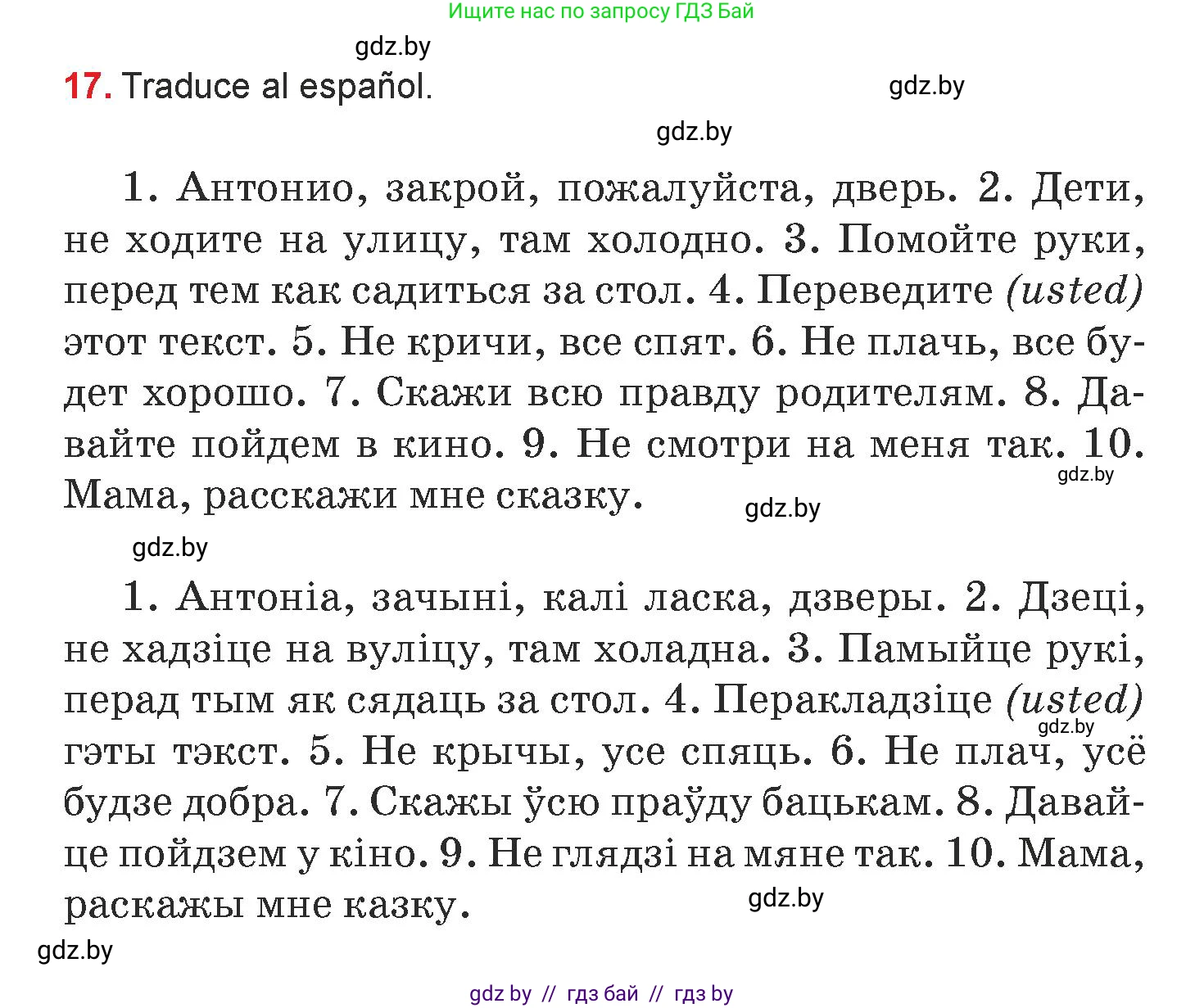 Ищите нас по запросу ГДЗ Бай

gdz.by

17. Traduce al español.

gdz.by

gdz.by

1. Антонио, закрой, пожалуйста, дверь. 2. Дети, не ходите на улицу, там холодно. 3. Помойте руки, перед тем как садиться за стол. 4. Переведите (usted) этот текст. 5. Не кричи, все спят. 6. Не плачь, все будет хорошо. 7. Скажи всю правду родителям. 8. Давайте пойдем в кино. 9. Не смотри на меня так. 10. Мама, расскажи мне сказку.

gdz.by

gdz.by

gdz.by

1. Антоніа, зачыні, калі ласка, дзверы. 2. Дзеці, не хадзіце на вуліцу, там холадна. 3. Памыйце рукі, перад тым як сядаць за стол. 4. Перакладзіце (usted) гэты тэкст. 5. Не крычы, усе спяць. 6. Не плач, усё будзе добра. 7. Скажы ўсю праўду бацькам. 8. Давайце пойдзем у кіно. 9. Не глядзі на мяне так. 10. Мама, раскажы мне казку.

gdz.by

gdz.by

gdz.by

gdz by // гдз бай // гдз by